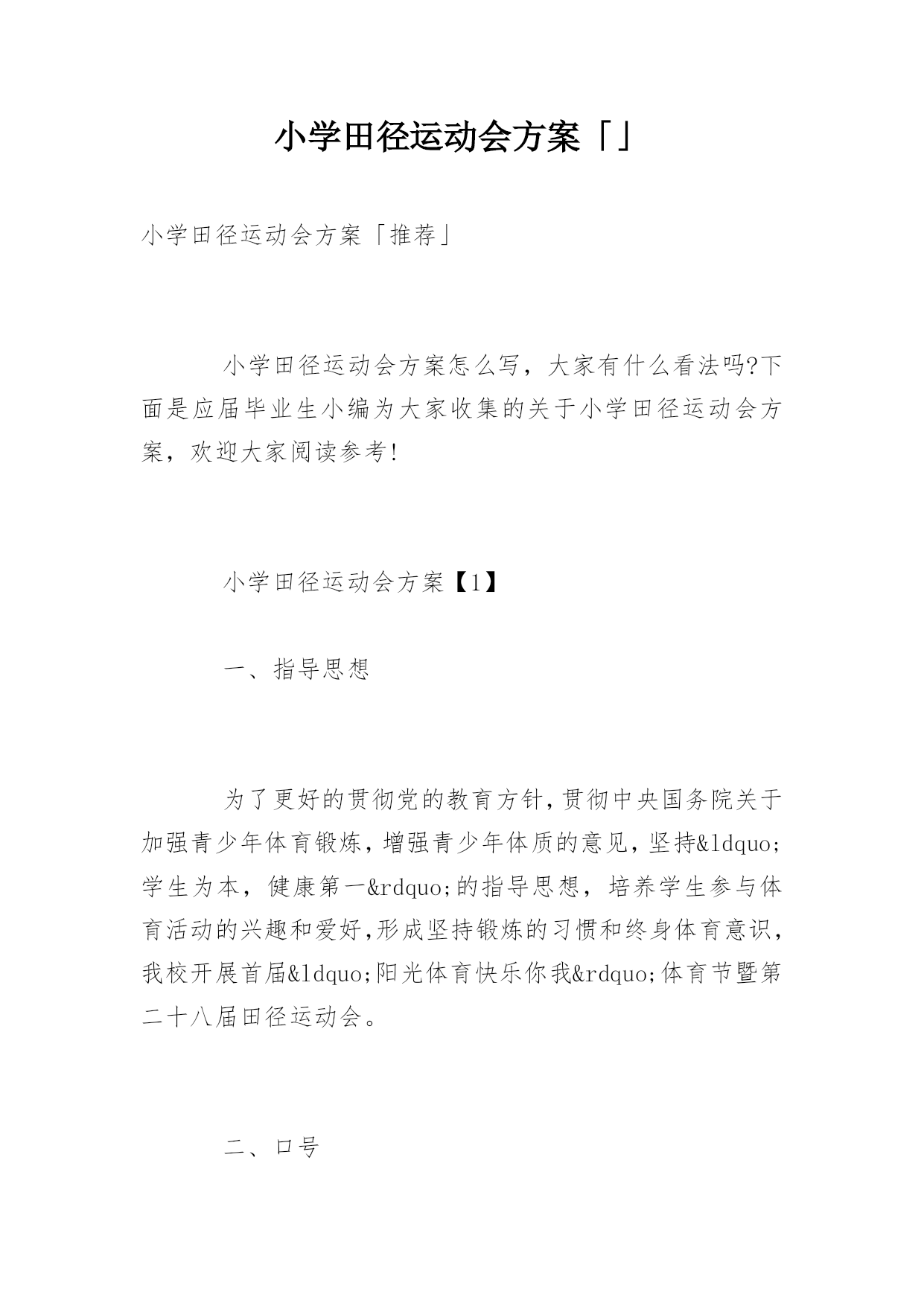 小学田径运动会方案「」

小学田径运动会方案「推荐」

小学田径运动会方案怎么写，大家有什么看法吗?下面是应届毕业生小编为大家收集的关于小学田径运动会方案，欢迎大家阅读参考!

小学田径运动会方案【1】

一、指导思想

为了更好的贯彻党的教育方针,贯彻中央国务院关于加强青少年体育锻炼，增强青少年体质的意见，坚持&ldquo;学生为本，健康第一&rdquo;的指导思想，培养学生参与体育活动的兴趣和爱好,形成坚持锻炼的习惯和终身体育意识，我校开展首届&ldquo;阳光体育快乐你我&rdquo;体育节暨第二十八届田径运动会。

二、口号